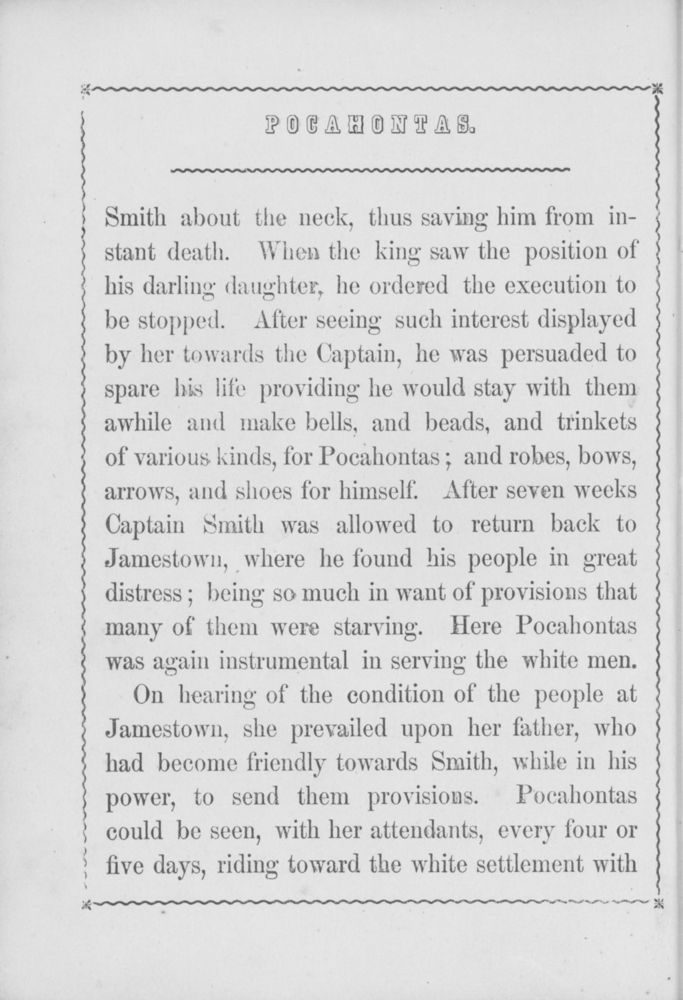 POCAHONTAS.

Smith about the neck, thus saving him from instant death. When the king saw the position of his darling daughter, he ordered the execution to be stopped. After seeing such interest displayed by her towards the Captain, he was persuaded to spare his life providing he would stay with them awhile and make bells, and beads, and trinkets of various kinds, for Pocahontas; and robes, bows, arrows, and shoes for himself. After seven weeks Captain Smith was allowed to return back to Jamestown, where he found his people in great distress; being so much in want of provisions that many of them were starving. Here Pocahontas was again instrumental in serving the white men.

On hearing of the condition of the people at Jamestown, she prevailed upon her father, who had become friendly towards Smith, while in his power, to send them provisions. Pocahontas could be seen, with her attendants, every four or five days, riding toward the white settlement with